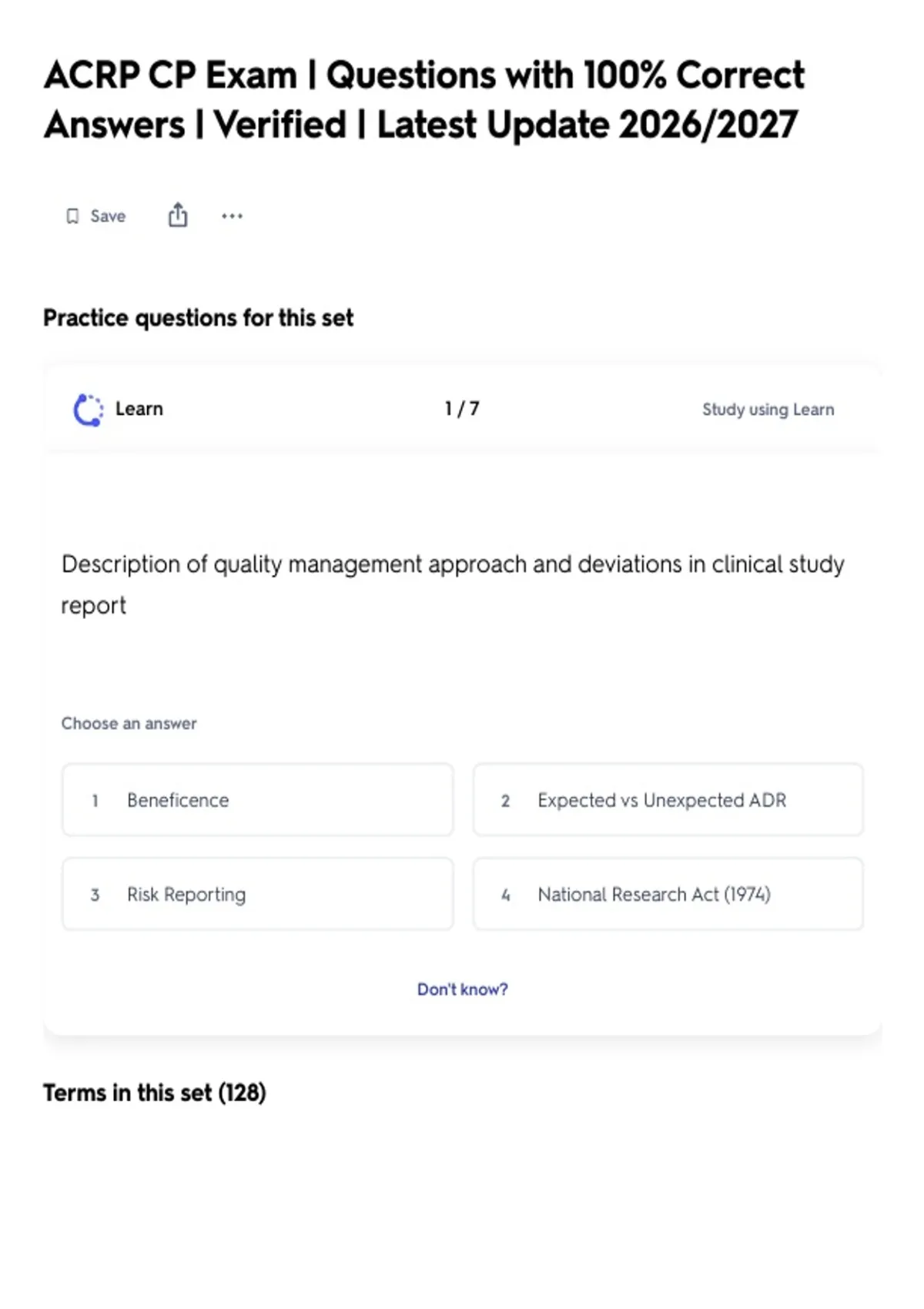 ACRP CP Exam | Questions with 100% Correct Answers | Verified | Latest Update 2026/2027

Save

Practice questions for this set

Learn

1 / 7

Study using Learn

Description of quality management approach and deviations in clinical study report

Choose an answer

1 Beneficence

2 Expected vs Unexpected ADR

3 Risk Reporting

4 National Research Act (1974)

Don't know?

Terms in this set (128)